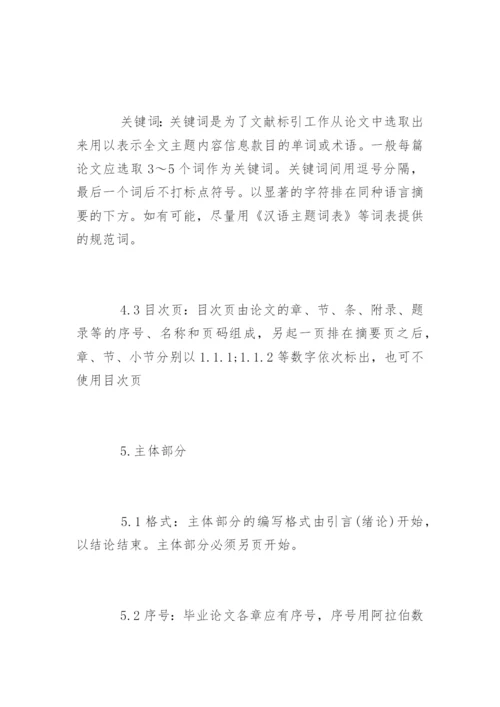 关键词：关键词是为了文献标引工作从论文中选取出来用以表示全文主题内容信息款目的单词或术语。一般每篇论文应选取 3～5 个词作为关键词。关键词间用逗号分隔，最后一个词后不打标点符号。以显著的字符排在同种语言摘要的下方。如有可能，尽量用《汉语主题词表》等词表提供的规范词。

4.3 目次页：目次页由论文的章、节、条、附录、题录等的序号、名称和页码组成，另起一页排在摘要页之后，章、节、小节分别以 1.1.1;1.1.2 等数字依次标出，也可不使用目次页

5.主体部分

5.1 格式：主体部分的编写格式由引言（绪论）开始，以结论结束。主体部分必须另页开始。

5.2 序号：毕业论文各章应有序号，序号用阿拉伯数